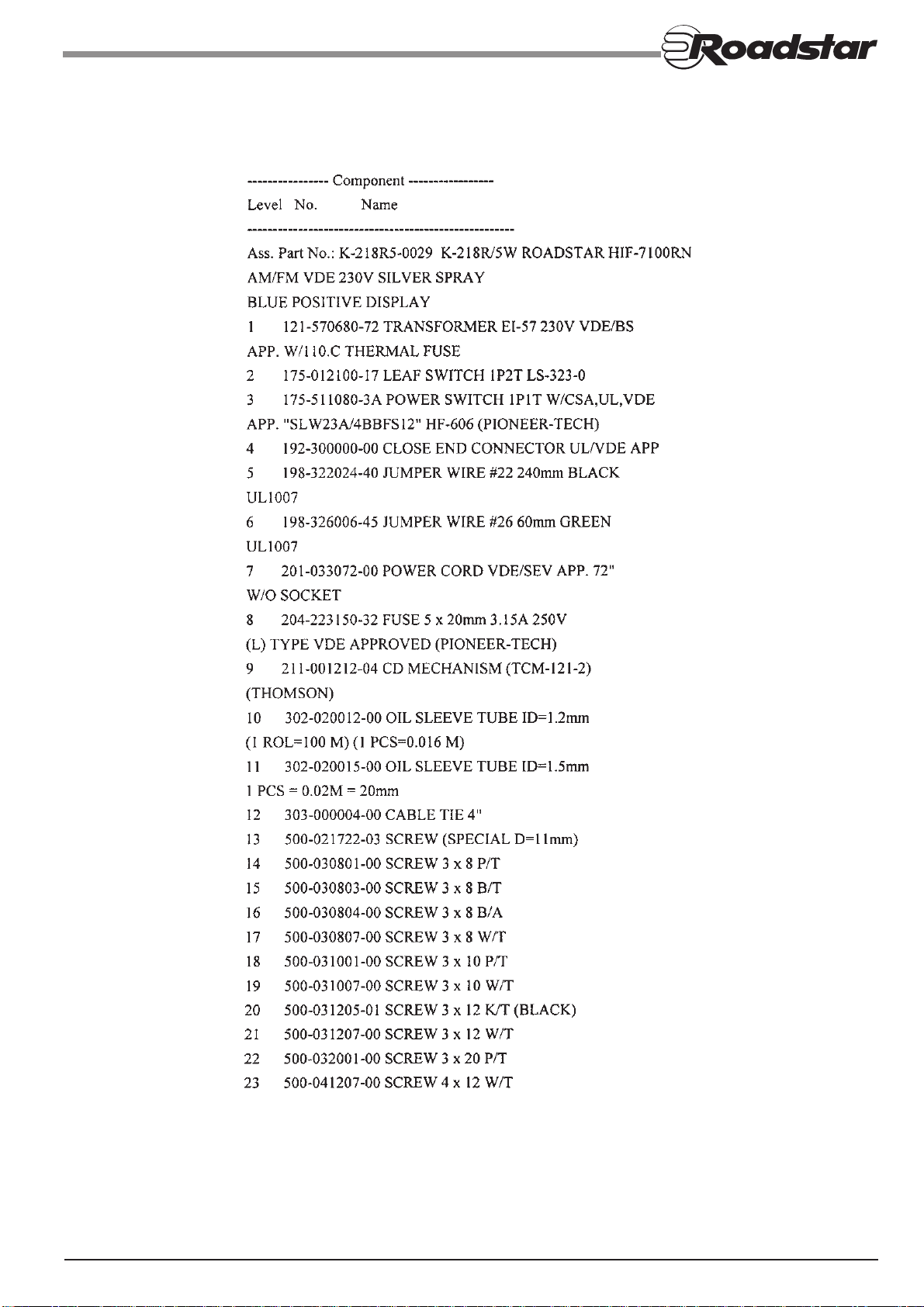 Roadstar

---------------- Component -----------------
Level No. Name
-----------------------------------------------------
Ass. Part No.: K-218R5-0029 K-218R/5W ROADSTAR HIF-7100RN AM/FM VDE 230V SILVER SPRAY BLUE POSITIVE DISPLAY
1 121-570680-72 TRANSFORMER EI-57 230V VDE/BS APP. W/110.C THERMAL FUSE
2 175-012100-17 LEAF SWITCH 1P2T LS-323-0
3 175-511080-3A POWER SWITCH 1P1T W/CSA,UL,VDE APP. "SLW23A/4BBFS12" HF-606 (PIONEER-TECH)
4 192-300000-00 CLOSE END CONNECTOR UL/VDE APP
5 198-322024-40 JUMPER WIRE #22 240mm BLACK UL1007
6 198-326006-45 JUMPER WIRE #26 60mm GREEN UL1007
7 201-033072-00 POWER CORD VDE/SEV APP. 72" W/O SOCKET
8 204-223150-32 FUSE 5 x 20mm 3.15A 250V (L) TYPE VDE APPROVED (PIONEER-TECH)
9 211-001212-04 CD MECHANISM (TCM-121-2) (THOMSON)
10 302-020012-00 OIL SLEEVE TUBE ID=1.2mm (1 ROL=100 M) (1 PCS=0.016 M)
11 302-020015-00 OIL SLEEVE TUBE ID=1.5mm 1 PCS = 0.02M = 20mm
12 303-000004-00 CABLE TIE 4"
13 500-021722-03 SCREW (SPECIAL D=11mm)
14 500-030801-00 SCREW 3 x 8 P/T
15 500-030803-00 SCREW 3 x 8 B/T
16 500-030804-00 SCREW 3 x 8 B/A
17 500-030807-00 SCREW 3 x 8 W/T
18 500-031001-00 SCREW 3 x 10 P/T
19 500-031007-00 SCREW 3 x 10 W/T
20 500-031205-01 SCREW 3 x 12 K/T (BLACK)
21 500-031207-00 SCREW 3 x 12 W/T
22 500-032001-00 SCREW 3 x 20 P/T
23 500-041207-00 SCREW 4 x 12 W/T